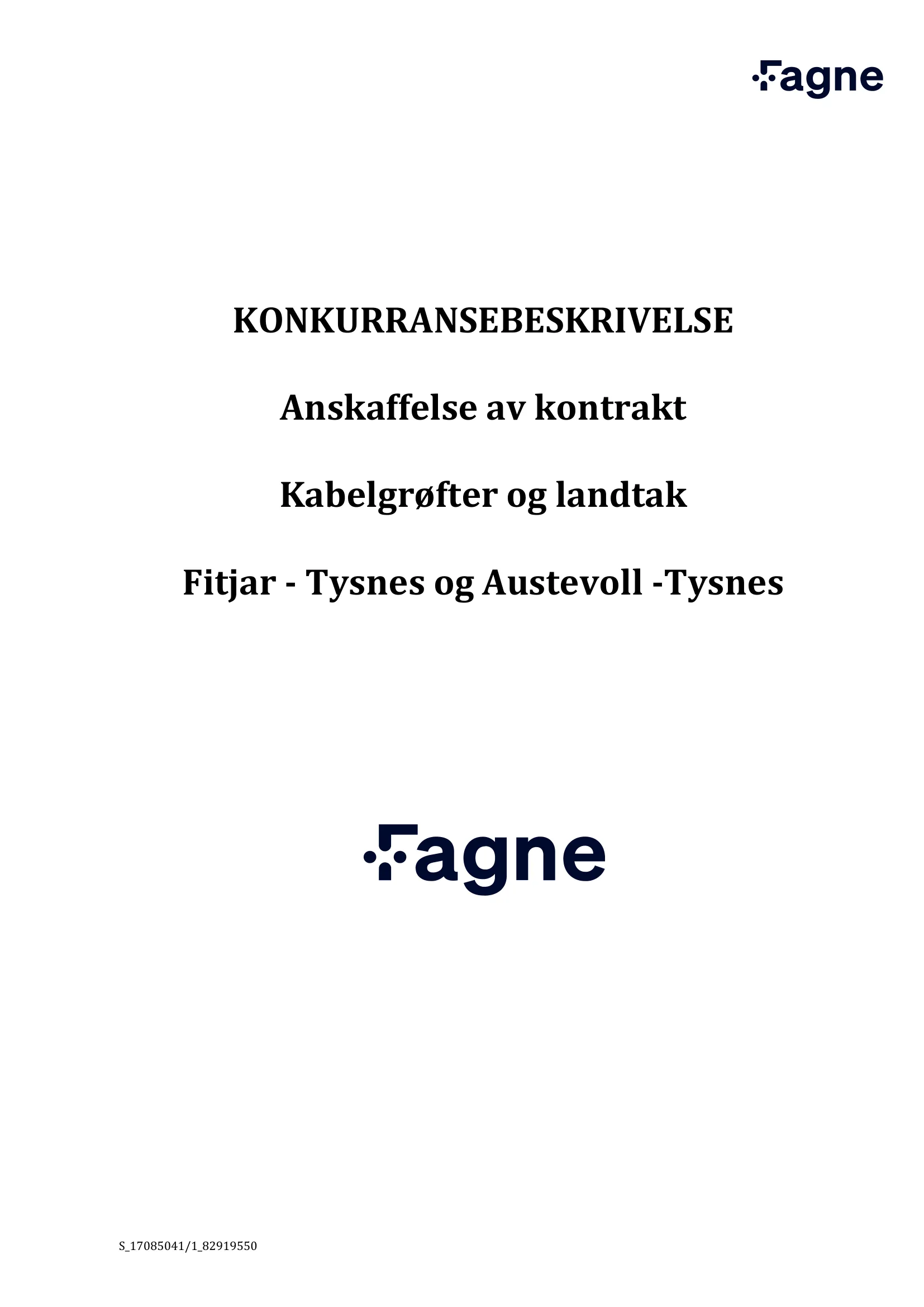 Fagne

KONKURRANSEBESKRIVELSE

Anskaffelse av kontrakt

Kabelgrøfter og landtak

Fitjar - Tysnes og Austevoll -Tysnes

Fagne

S_17085041/1_82919550